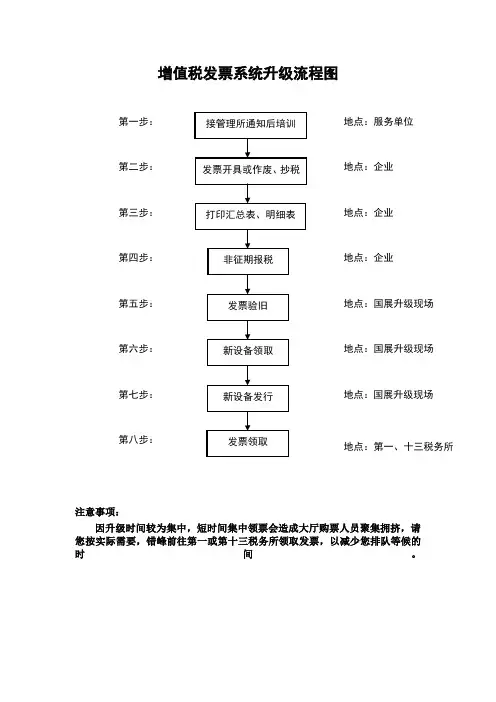 增值税发票系统升级流程图

第一步：

接管理所通知后培训

地点：服务单位

第二步：

发票开具或作废、抄税

地点：企业

第三步：

打印汇总表、明细表

地点：企业

第四步：

非征期报税

地点：企业

第五步：

发票验旧

地点：国展升级现场

第六步：

新设备领取

地点：国展升级现场

第七步：

新设备发行

地点：国展升级现场

第八步：

发票领取

地点：第一、十三税务所

注意事项：

因升级时间较为集中，短时间集中领票会造成大厅购票人员聚集拥挤，请您按实际需要，错峰前往第一或第十三税务所领取发票，以减少您排队等候的时间。